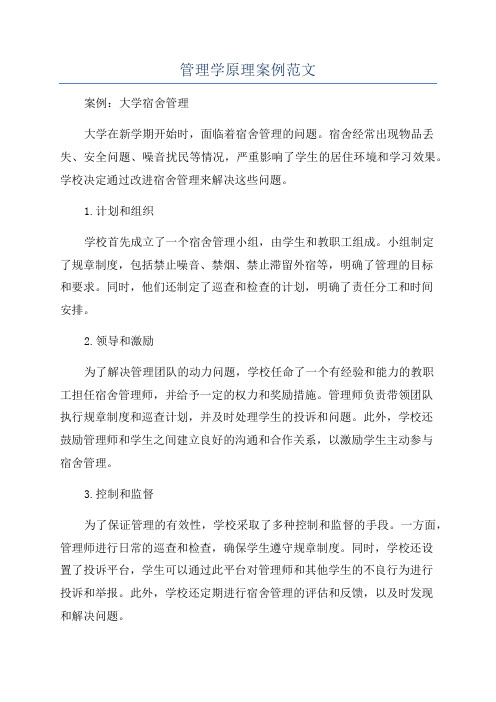 管理学原理案例范文

案例：大学宿舍管理

大学在新学期开始时，面临着宿舍管理的问题。宿舍经常出现物品丢失、安全问题、噪音扰民等情况，严重影响了学生的居住环境和学习效果。学校决定通过改进宿舍管理来解决这些问题。

1.计划和组织

学校首先成立了一个宿舍管理小组，由学生和教职工组成。小组制定了规章制度，包括禁止噪音、禁烟、禁止滞留外宿等，明确了管理的目标和要求。同时，他们还制定了巡查和检查的计划，明确了责任分工和时间安排。

2.领导和激励

为了解决管理团队的动力问题，学校任命了一个有经验和能力的教职工担任宿舍管理师，并给予一定的权力和奖励措施。管理师负责带领团队执行规章制度和巡查计划，并及时处理学生的投诉和问题。此外，学校还鼓励管理师和学生之间建立良好的沟通和合作关系，以激励学生主动参与宿舍管理。

3.控制和监督

为了保证管理的有效性，学校采取了多种控制和监督的手段。一方面，管理师进行日常的巡查和检查，确保学生遵守规章制度。同时，学校还设置了投诉平台，学生可以通过此平台对管理师和其他学生的不良行为进行投诉和举报。此外，学校还定期进行宿舍管理的评估和反馈，以及时发现和解决问题。